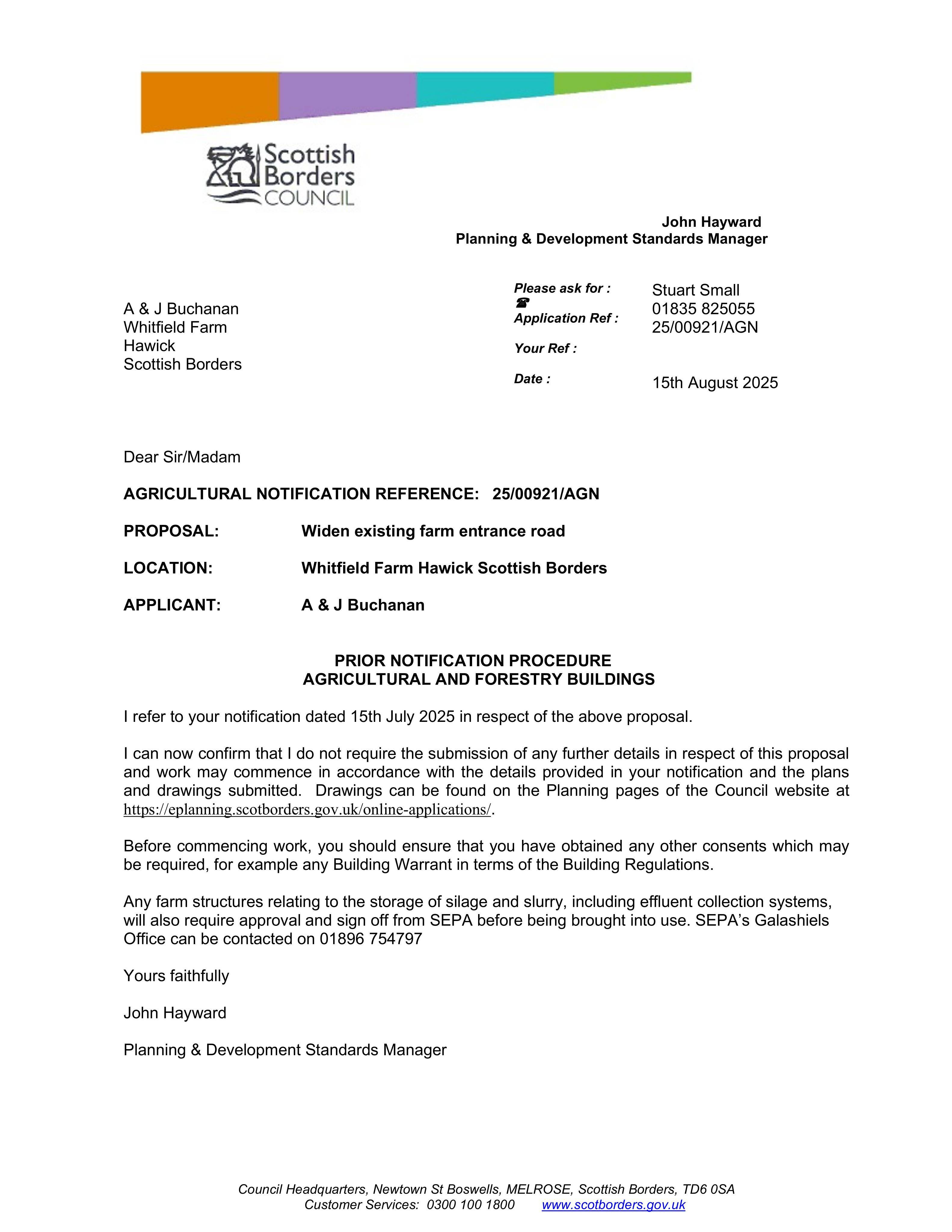 Scottish Borders COUNCIL

John Hayward
Planning & Development Standards Manager

A & J Buchanan
Whitfield Farm
Hawick
Scottish Borders

Please ask for : Stuart Small
☎ 01835 825055
Application Ref : 25/00921/AGN
Your Ref :
Date : 15th August 2025

Dear Sir/Madam

AGRICULTURAL NOTIFICATION REFERENCE: 25/00921/AGN

PROPOSAL: Widen existing farm entrance road

LOCATION: Whitfield Farm Hawick Scottish Borders

APPLICANT: A & J Buchanan

PRIOR NOTIFICATION PROCEDURE
AGRICULTURAL AND FORESTRY BUILDINGS

I refer to your notification dated 15th July 2025 in respect of the above proposal.

I can now confirm that I do not require the submission of any further details in respect of this proposal and work may commence in accordance with the details provided in your notification and the plans and drawings submitted. Drawings can be found on the Planning pages of the Council website at https://eplanning.scotborders.gov.uk/online-applications/.

Before commencing work, you should ensure that you have obtained any other consents which may be required, for example any Building Warrant in terms of the Building Regulations.

Any farm structures relating to the storage of silage and slurry, including effluent collection systems, will also require approval and sign off from SEPA before being brought into use. SEPA's Galashiels Office can be contacted on 01896 754797

Yours faithfully

John Hayward

Planning & Development Standards Manager

Council Headquarters, Newtown St Boswells, MELROSE, Scottish Borders, TD6 0SA
Customer Services: 0300 100 1800 www.scotborders.gov.uk